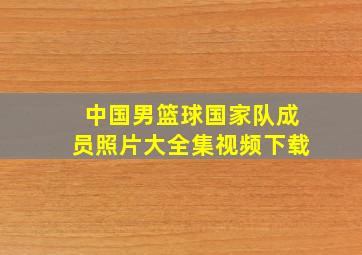 中国男篮球国家队成员照片大全集视频下载